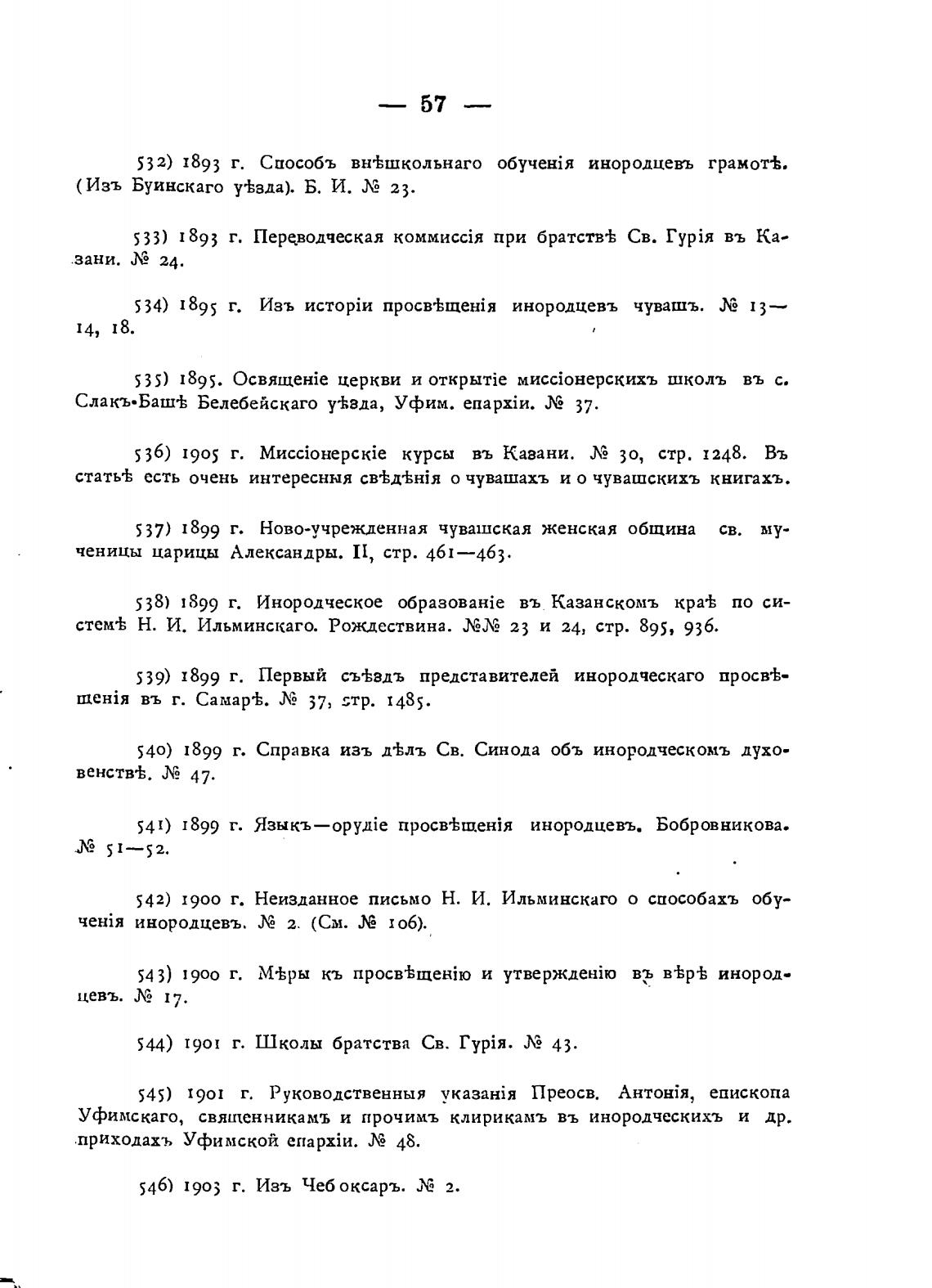 — 57 —

532) 1893 г. Способъ внѣшкольнаго обученія инородцевъ грамотѣ. (Изъ Буинскаго уѣзда). Б. И. № 23.

533) 1893 г. Переводческая коммиссія при братствѣ Св. Гурія въ Казани. № 24.

534) 1895 г. Изъ исторіи просвѣщенія инородцевъ чувашъ. № 13—14, 18.

535) 1895. Освященіе церкви и открытіе миссіонерскихъ школъ въ с. Слакъ-Башѣ Белебейскаго уѣзда, Уфим. епархіи. № 37.

536) 1905 г. Миссіонерскіе курсы въ Казани. № 30, стр. 1248. Въ статьѣ есть очень интересныя свѣдѣнія о чувашахъ и о чувашскихъ книгахъ.

537) 1899 г. Ново-учрежденная чувашская женская община св. мученицы царицы Александры. II, стр. 461—463.

538) 1899 г. Инородческое образованіе въ Казанскомъ краѣ по системѣ Н. И. Ильминскаго. Рождествина. №№ 23 и 24, стр. 895, 936.

539) 1899 г. Первый съѣздъ представителей инородческаго просвѣщенія въ г. Самарѣ. № 37, стр. 1485.

540) 1899 г. Справка изъ дѣлъ Св. Синода объ инородческомъ духовенствѣ. № 47.

541) 1899 г. Языкъ—орудіе просвѣщенія инородцевъ. Бобровникова. № 51—52.

542) 1900 г. Неизданное письмо Н. И. Ильминскаго о способахъ обученія инородцевъ. № 2. (См. № 106).

543) 1900 г. Мѣры къ просвѣщенію и утвержденію въ вѣрѣ инородцевъ. № 17.

544) 1901 г. Школы братства Св. Гурія. № 43.

545) 1901 г. Руководственныя указанія Преосв. Антонія, епископа Уфимскаго, священникамъ и прочимъ клирикамъ въ инородческихъ и др. приходахъ Уфимской епархіи. № 48.

546) 1903 г. Изъ Чебоксаръ. № 2.